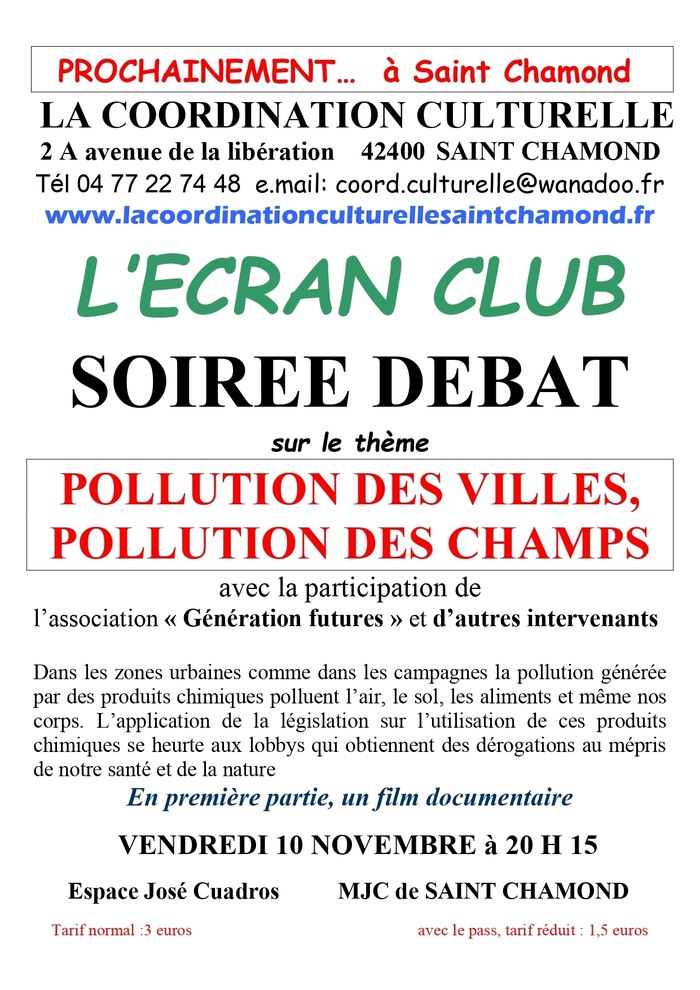 PROCHAINEMENT… à Saint Chamond

LA COORDINATION CULTURELLE

2 A avenue de la libération 42400 SAINT CHAMOND

Tél 04 77 22 74 48 e.mail: coord.culturelle@wanadoo.fr

www.lacoordinationculturellesaintchamond.fr

L'ECRAN CLUB

SOIREE DEBAT

sur le thème

POLLUTION DES VILLES, POLLUTION DES CHAMPS

avec la participation de l'association « Génération futures » et d'autres intervenants

Dans les zones urbaines comme dans les campagnes la pollution générée par des produits chimiques polluent l'air, le sol, les aliments et même nos corps. L'application de la législation sur l'utilisation de ces produits chimiques se heurte aux lobbys qui obtiennent des dérogations au mépris de notre santé et de la nature

En première partie, un film documentaire

VENDREDI 10 NOVEMBRE à 20 H 15

Espace José Cuadros MJC de SAINT CHAMOND

Tarif normal :3 euros avec le pass, tarif réduit : 1,5 euros